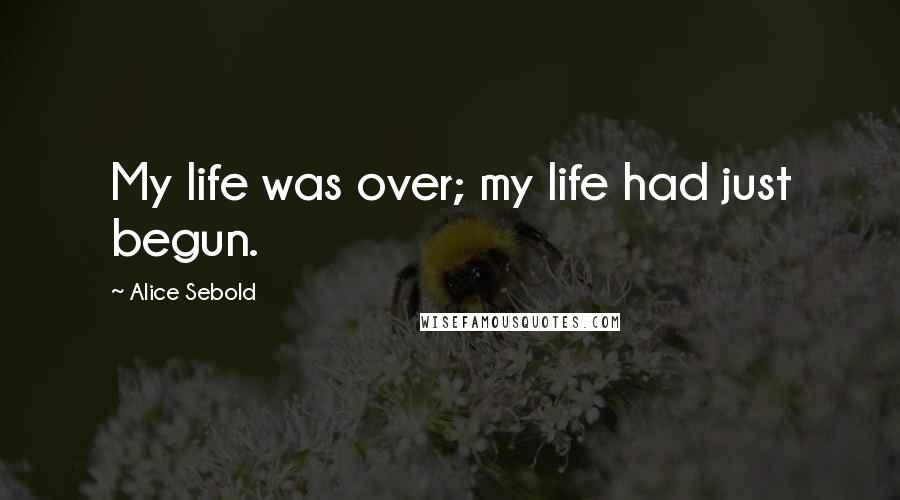 My life was over; my life had just begun.

~ Alice Sebold

WISEFAMOUSQUOTES.COM